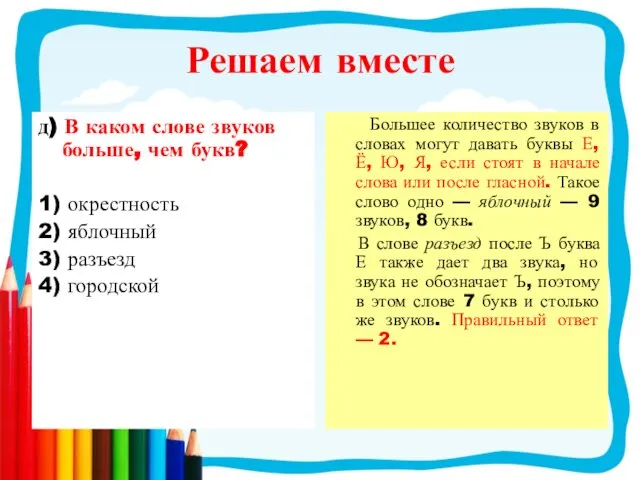 Решаем вместе

д) В каком слове звуков больше, чем букв?

1) окрестность
2) яблочный
3) разъезд
4) городской

Большее количество звуков в словах могут давать буквы Е, Ё, Ю, Я, если стоят в начале слова или после гласной. Такое слово одно — яблочный — 9 звуков, 8 букв.

В слове разъезд после Ъ буква Е также дает два звука, но звука не обозначает Ъ, поэтому в этом слове 7 букв и столько же звуков. Правильный ответ — 2.